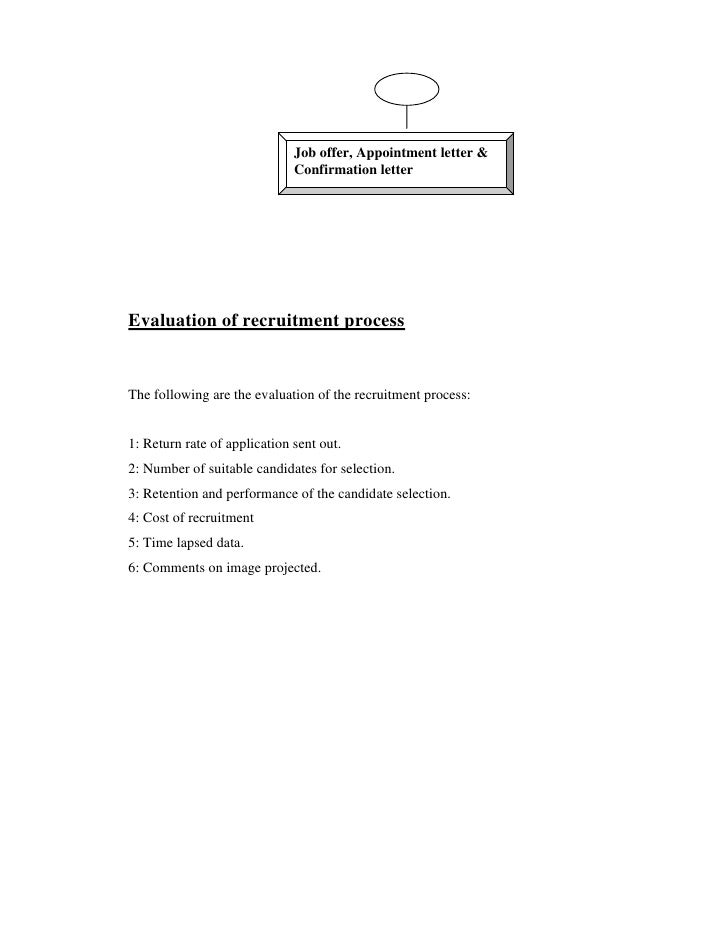 Job offer, Appointment letter & Confirmation letter

Evaluation of recruitment process

The following are the evaluation of the recruitment process:

1: Return rate of application sent out.

2: Number of suitable candidates for selection.

3: Retention and performance of the candidate selection.

4: Cost of recruitment

5: Time lapsed data.

6: Comments on image projected.